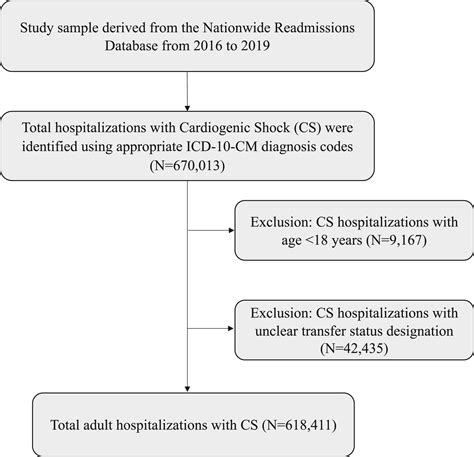 Study sample derived from the Nationwide Readmissions Database from 2016 to 2019

Total hospitalizations with Cardiogenic Shock (CS) were identified using appropriate ICD-10-CM diagnosis codes (N=670,013)

Exclusion: CS hospitalizations with age <18 years (N=9,167)

Exclusion: CS hospitalizations with unclear transfer status designation (N=42,435)

Total adult hospitalizations with CS (N=618,411)